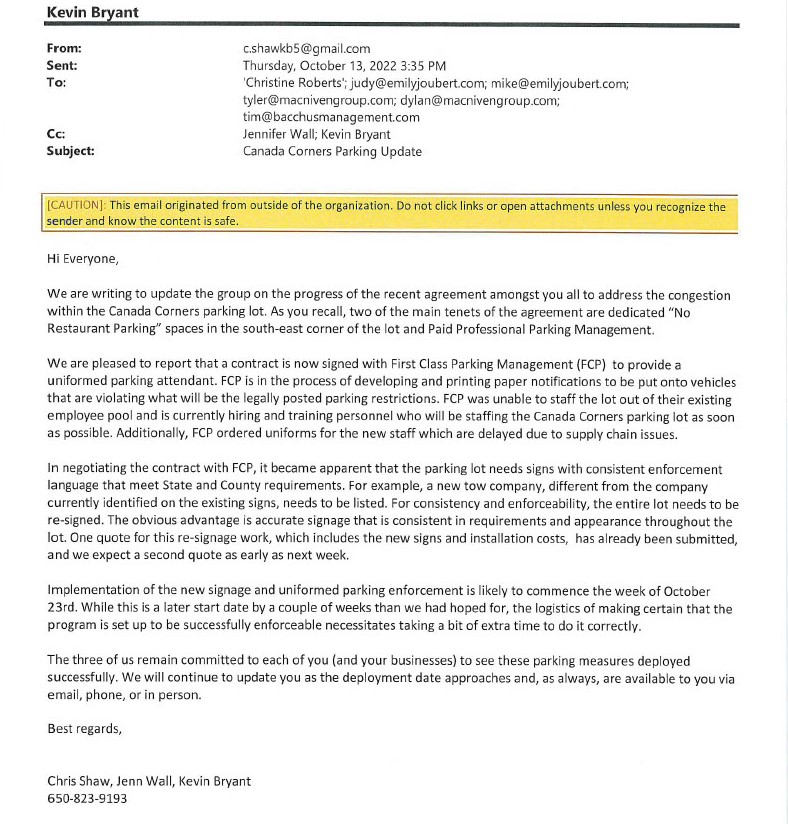 Kevin Bryant

From: c.shawkb5@gmail.com
Sent: Thursday, October 13, 2022 3:35 PM
To: 'Christine Roberts'; judy@emilyjoubert.com; mike@emilyjoubert.com; tyler@macnivengroup.com; dylan@macnivengroup.com; tim@bacchusmanagement.com
Cc: Jennifer Wall; Kevin Bryant
Subject: Canada Corners Parking Update

[CAUTION]: This email originated from outside of the organization. Do not click links or open attachments unless you recognize the sender and know the content is safe.

Hi Everyone,

We are writing to update the group on the progress of the recent agreement amongst you all to address the congestion within the Canada Corners parking lot. As you recall, two of the main tenets of the agreement are dedicated "No Restaurant Parking" spaces in the south-east corner of the lot and Paid Professional Parking Management.

We are pleased to report that a contract is now signed with First Class Parking Management (FCP) to provide a uniformed parking attendant. FCP is in the process of developing and printing paper notifications to be put onto vehicles that are violating what will be the legally posted parking restrictions. FCP was unable to staff the lot out of their existing employee pool and is currently hiring and training personnel who will be staffing the Canada Corners parking lot as soon as possible. Additionally, FCP ordered uniforms for the new staff which are delayed due to supply chain issues.

In negotiating the contract with FCP, it became apparent that the parking lot needs signs with consistent enforcement language that meet State and County requirements. For example, a new tow company, different from the company currently identified on the existing signs, needs to be listed. For consistency and enforceability, the entire lot needs to be re-signed. The obvious advantage is accurate signage that is consistent in requirements and appearance throughout the lot. One quote for this re-signage work, which includes the new signs and installation costs, has already been submitted, and we expect a second quote as early as next week.

Implementation of the new signage and uniformed parking enforcement is likely to commence the week of October 23rd. While this is a later start date by a couple of weeks than we had hoped for, the logistics of making certain that the program is set up to be successfully enforceable necessitates taking a bit of extra time to do it correctly.

The three of us remain committed to each of you (and your businesses) to see these parking measures deployed successfully. We will continue to update you as the deployment date approaches and, as always, are available to you via email, phone, or in person.

Best regards,

Chris Shaw, Jenn Wall, Kevin Bryant
650-823-9193